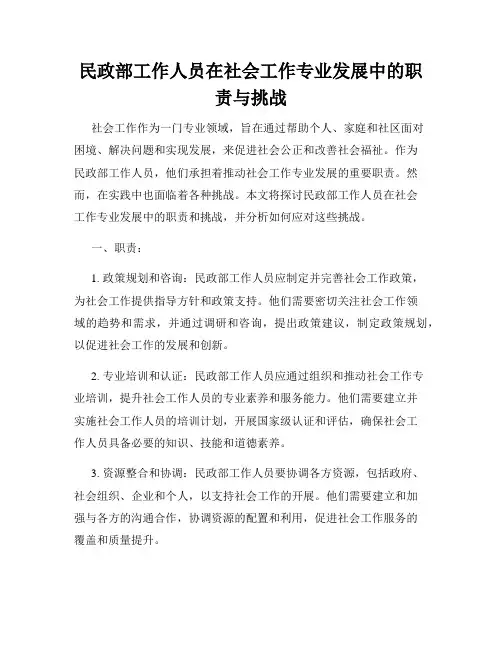 民政部工作人员在社会工作专业发展中的职责与挑战

社会工作作为一门专业领域，旨在通过帮助个人、家庭和社区面对困境、解决问题和实现发展，来促进社会公正和改善社会福祉。作为民政部工作人员，他们承担着推动社会工作专业发展的重要职责。然而，在实践中也面临着各种挑战。本文将探讨民政部工作人员在社会工作专业发展中的职责和挑战，并分析如何应对这些挑战。

一、职责：

1. 政策规划和咨询：民政部工作人员应制定并完善社会工作政策，为社会工作提供指导方针和政策支持。他们需要密切关注社会工作领域的趋势和需求，并通过调研和咨询，提出政策建议，制定政策规划，以促进社会工作的发展和创新。

2. 专业培训和认证：民政部工作人员应通过组织和推动社会工作专业培训，提升社会工作人员的专业素养和服务能力。他们需要建立并实施社会工作人员的培训计划，开展国家级认证和评估，确保社会工作人员具备必要的知识、技能和道德素养。

3. 资源整合和协调：民政部工作人员要协调各方资源，包括政府、社会组织、企业和个人，以支持社会工作的开展。他们需要建立和加强与各方的沟通合作，协调资源的配置和利用，促进社会工作服务的覆盖和质量提升。